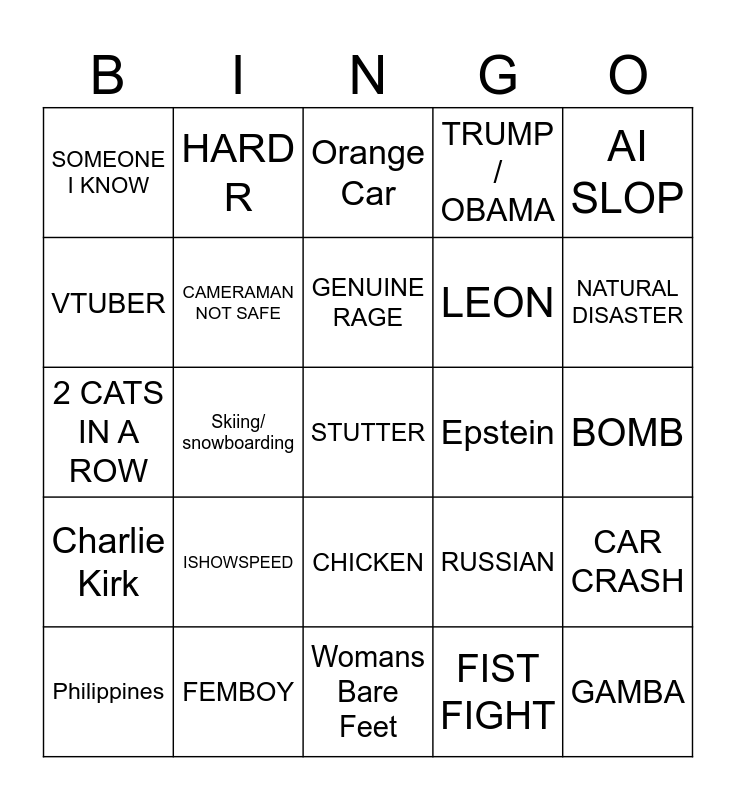 | B | I | N | G | O |
|---|---|---|---|---|
| SOMEONE I KNOW | HARD R | Orange Car | TRUMP / OBAMA | AI SLOP |
| VTUBER | CAMERAMAN NOT SAFE | GENUINE RAGE | LEON | NATURAL DISASTER |
| 2 CATS IN A ROW | Skiing/ snowboarding | STUTTER | Epstein | BOMB |
| Charlie Kirk | ISHOWSPEED | CHICKEN | RUSSIAN | CAR CRASH |
| Philippines | FEMBOY | Womans Bare Feet | FIST FIGHT | GAMBA |